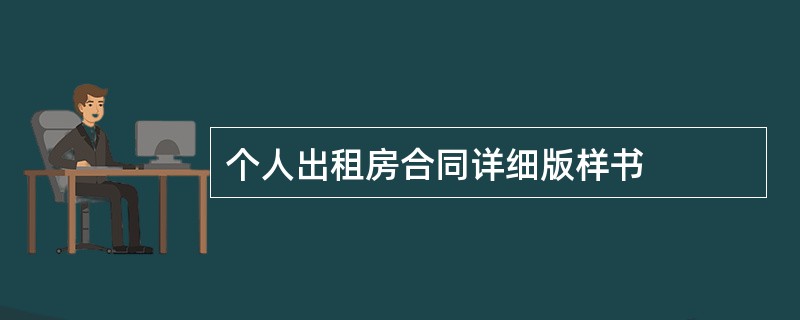 个人出租房合同详细版样书